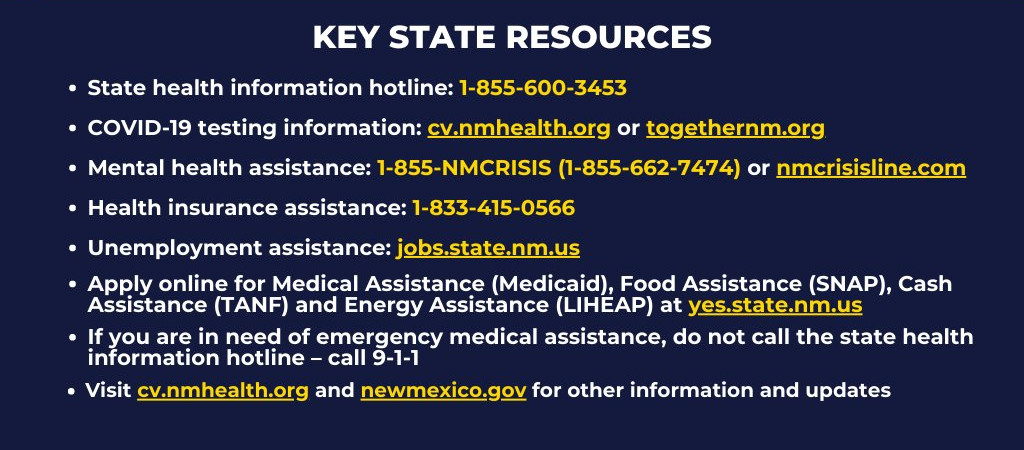 KEY STATE RESOURCES

• State health information hotline: 1-855-600-3453

• COVID-19 testing information: cv.nmhealth.org or togethernm.org

• Mental health assistance: 1-855-NMCRISIS (1-855-662-7474) or nmcrisisline.com

• Health insurance assistance: 1-833-415-0566

• Unemployment assistance: jobs.state.nm.us

• Apply online for Medical Assistance (Medicaid), Food Assistance (SNAP), Cash Assistance (TANF) and Energy Assistance (LIHEAP) at yes.state.nm.us

• If you are in need of emergency medical assistance, do not call the state health information hotline – call 9-1-1

• Visit cv.nmhealth.org and newmexico.gov for other information and updates